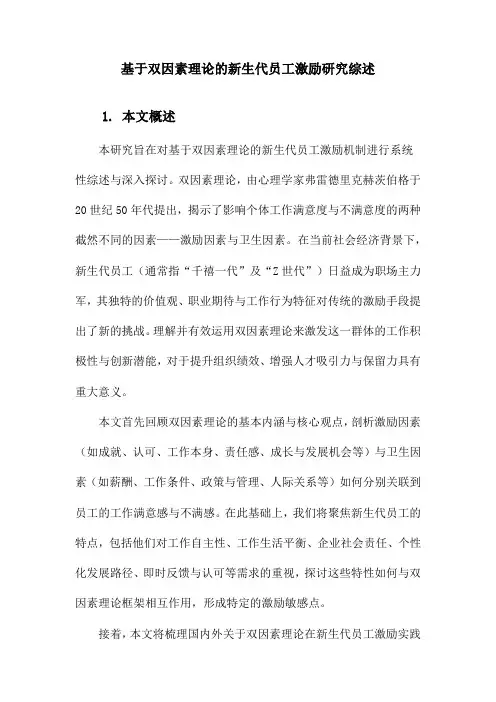 基于双因素理论的新生代员工激励研究综述

1. 本文概述

本研究旨在对基于双因素理论的新生代员工激励机制进行系统性综述与深入探讨。双因素理论，由心理学家弗雷德里克赫茨伯格于20世纪50年代提出，揭示了影响个体工作满意度与不满意度的两种截然不同的因素——激励因素与卫生因素。在当前社会经济背景下，新生代员工（通常指“千禧一代”及“Z世代”）日益成为职场主力军，其独特的价值观、职业期待与工作行为特征对传统的激励手段提出了新的挑战。理解并有效运用双因素理论来激发这一群体的工作积极性与创新潜能，对于提升组织绩效、增强人才吸引力与保留力具有重大意义。

本文首先回顾双因素理论的基本内涵与核心观点，剖析激励因素（如成就、认可、工作本身、责任感、成长与发展机会等）与卫生因素（如薪酬、工作条件、政策与管理、人际关系等）如何分别关联到员工的工作满意感与不满感。在此基础上，我们将聚焦新生代员工的特点，包括他们对工作自主性、工作生活平衡、企业社会责任、个性化发展路径、即时反馈与认可等需求的重视，探讨这些特性如何与双因素理论框架相互作用，形成特定的激励敏感点。

接着，本文将梳理国内外关于双因素理论在新生代员工激励实践